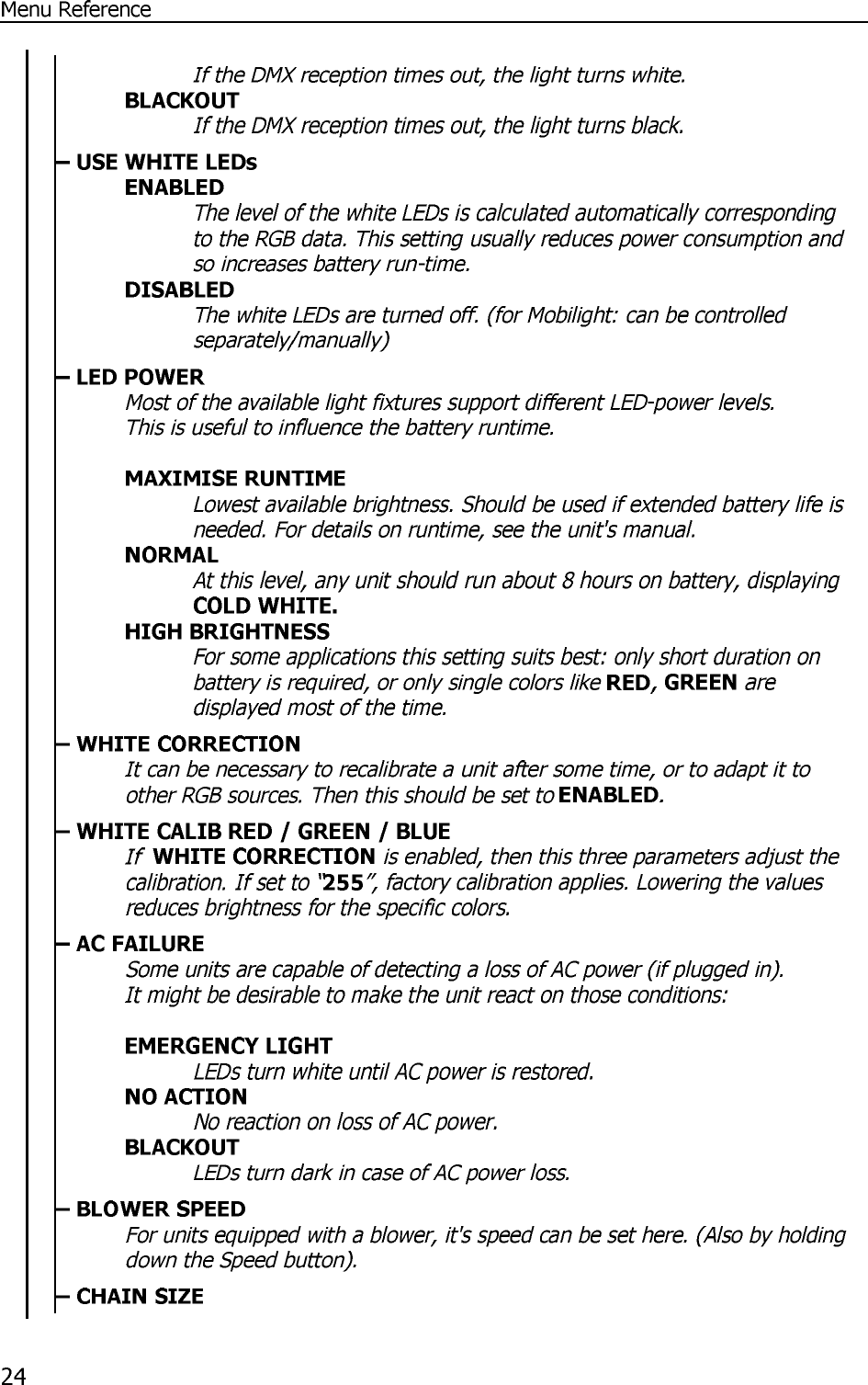 Menu Reference

If the DMX reception times out, the light turns white.

BLACKOUT

If the DMX reception times out, the light turns black.

– USE WHITE LEDs

ENABLED

The level of the white LEDs is calculated automatically corresponding to the RGB data. This setting usually reduces power consumption and so increases battery run-time.

DISABLED

The white LEDs are turned off. (for Mobilight: can be controlled separately/manually)

– LED POWER

Most of the available light fixtures support different LED-power levels. This is useful to influence the battery runtime.

MAXIMISE RUNTIME

Lowest available brightness. Should be used if extended battery life is needed. For details on runtime, see the unit's manual.

NORMAL

At this level, any unit should run about 8 hours on battery, displaying COLD WHITE.

HIGH BRIGHTNESS

For some applications this setting suits best: only short duration on battery is required, or only single colors like RED, GREEN are displayed most of the time.

– WHITE CORRECTION

It can be necessary to recalibrate a unit after some time, or to adapt it to other RGB sources. Then this should be set to ENABLED.

– WHITE CALIB RED / GREEN / BLUE

If WHITE CORRECTION is enabled, then this three parameters adjust the calibration. If set to “255”, factory calibration applies. Lowering the values reduces brightness for the specific colors.

– AC FAILURE

Some units are capable of detecting a loss of AC power (if plugged in). It might be desirable to make the unit react on those conditions:

EMERGENCY LIGHT

LEDs turn white until AC power is restored.

NO ACTION

No reaction on loss of AC power.

BLACKOUT

LEDs turn dark in case of AC power loss.

– BLOWER SPEED

For units equipped with a blower, it's speed can be set here. (Also by holding down the Speed button).

– CHAIN SIZE

24